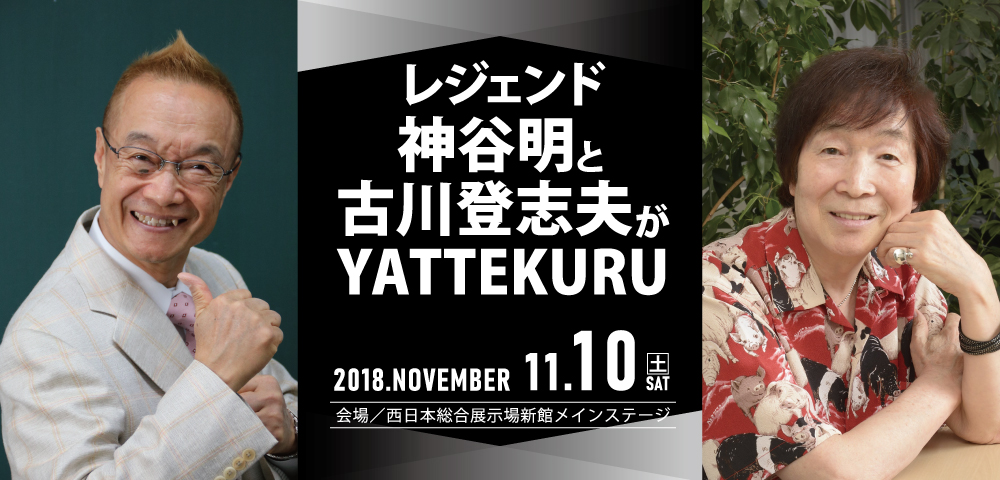 レジェンド
神谷明と
古川登志夫が
YATTEKURU

2018.NOVEMBER 11.10 土 SAT

会場／西日本総合展示場新館メインステージ